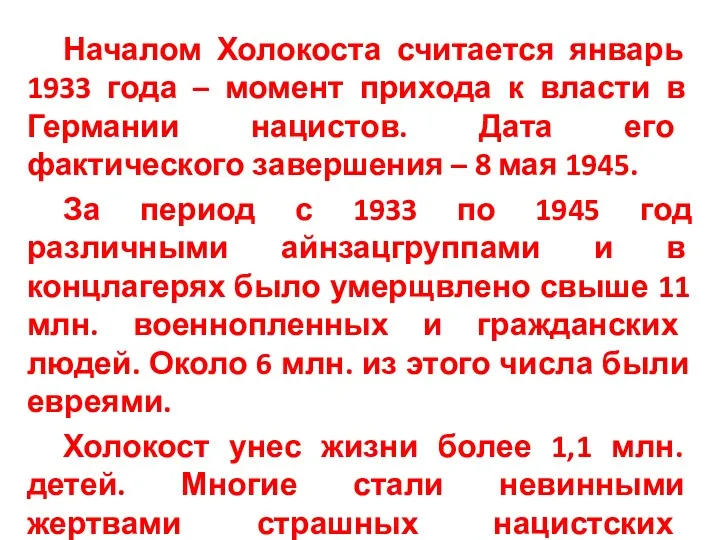 Началом Холокоста считается январь 1933 года – момент прихода к власти в Германии нацистов. Дата его фактического завершения – 8 мая 1945.

За период с 1933 по 1945 год различными айнзацгруппами и в концлагерях было умерщвлено свыше 11 млн. военнопленных и гражданских людей. Около 6 млн. из этого числа были евреями.

Холокост унес жизни более 1,1 млн. детей. Многие стали невинными жертвами страшных нацистских